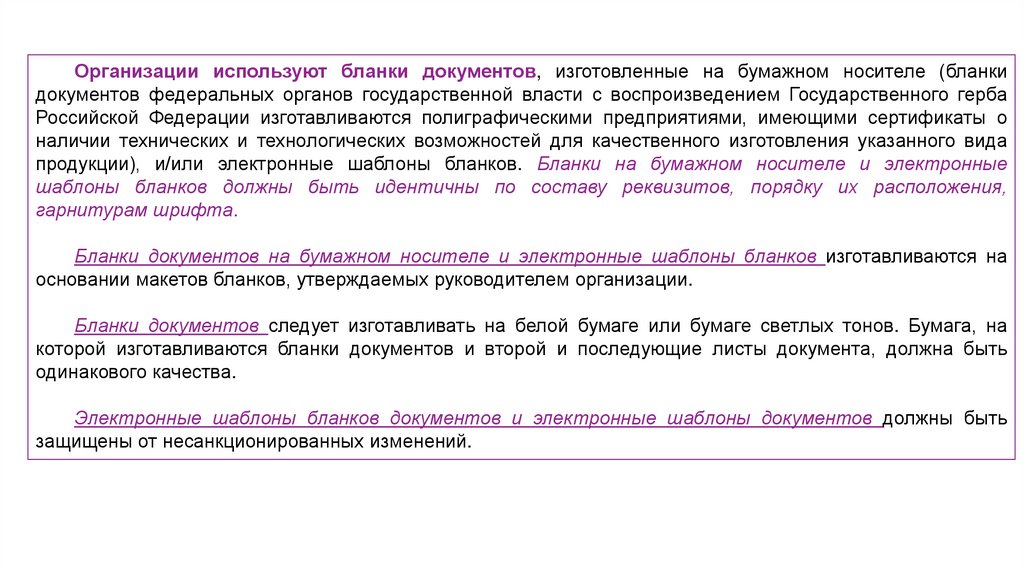 Организации используют бланки документов, изготовленные на бумажном носителе (бланки документов федеральных органов государственной власти с воспроизведением Государственного герба Российской Федерации изготавливаются полиграфическими предприятиями, имеющими сертификаты о наличии технических и технологических возможностей для качественного изготовления указанного вида продукции), и/или электронные шаблоны бланков. Бланки на бумажном носителе и электронные шаблоны бланков должны быть идентичны по составу реквизитов, порядку их расположения, гарнитурам шрифта.

Бланки документов на бумажном носителе и электронные шаблоны бланков изготавливаются на основании макетов бланков, утверждаемых руководителем организации.

Бланки документов следует изготавливать на белой бумаге или бумаге светлых тонов. Бумага, на которой изготавливаются бланки документов и второй и последующие листы документа, должна быть одинакового качества.

Электронные шаблоны бланков документов и электронные шаблоны документов должны быть защищены от несанкционированных изменений.